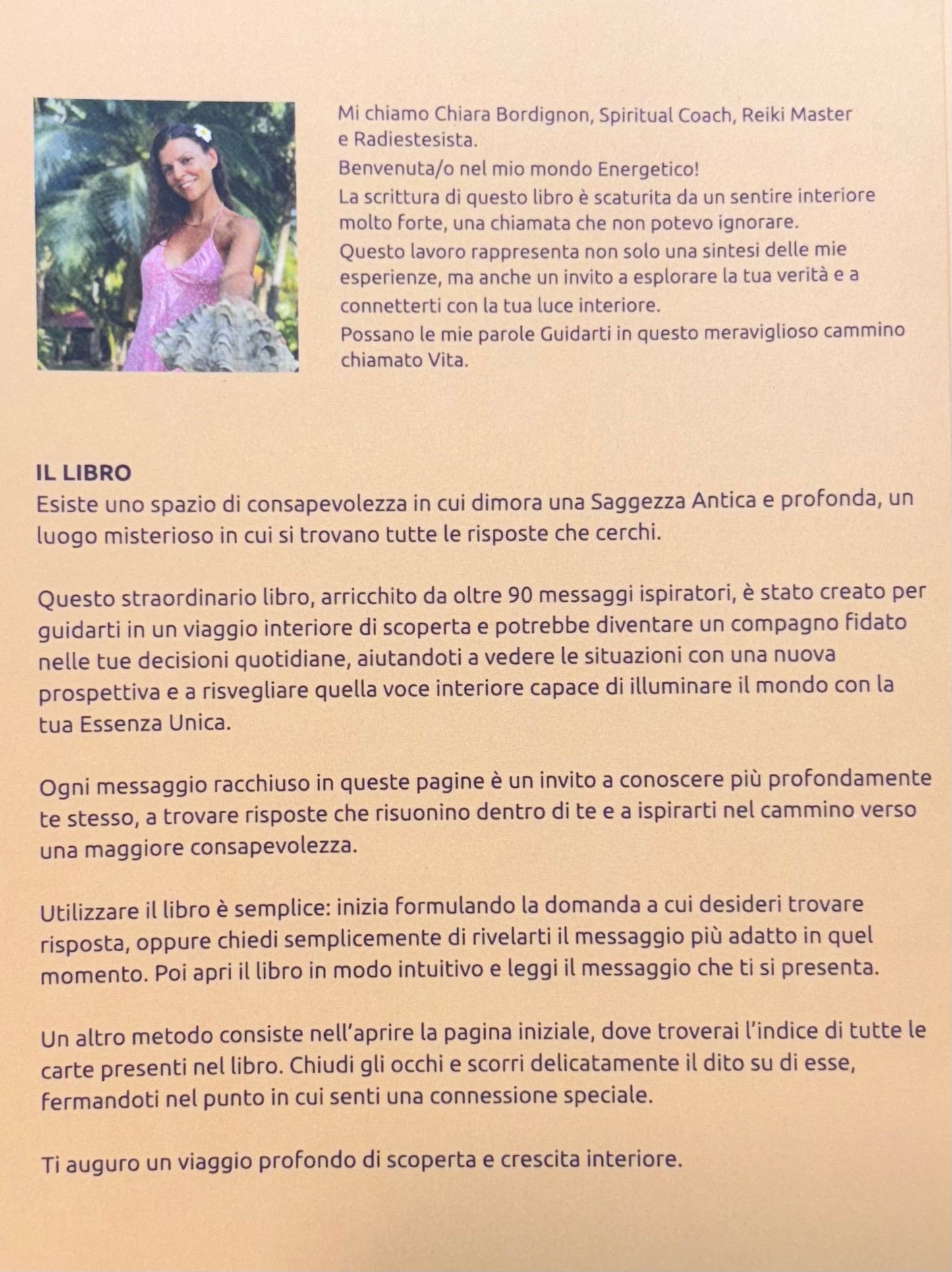 Mi chiamo Chiara Bordignon, Spiritual Coach, Reiki Master e Radiestesista.
Benvenuta/o nel mio mondo Energetico!
La scrittura di questo libro è scaturita da un sentire interiore molto forte, una chiamata che non potevo ignorare.
Questo lavoro rappresenta non solo una sintesi delle mie esperienze, ma anche un invito a esplorare la tua verità e a connetterti con la tua luce interiore.
Possano le mie parole Guidarti in questo meraviglioso cammino chiamato Vita.

IL LIBRO
Esiste uno spazio di consapevolezza in cui dimora una Saggezza Antica e profonda, un luogo misterioso in cui si trovano tutte le risposte che cerchi.

Questo straordinario libro, arricchito da oltre 90 messaggi ispiratori, è stato creato per guidarti in un viaggio interiore di scoperta e potrebbe diventare un compagno fidato nelle tue decisioni quotidiane, aiutandoti a vedere le situazioni con una nuova prospettiva e a risvegliare quella voce interiore capace di illuminare il mondo con la tua Essenza Unica.

Ogni messaggio racchiuso in queste pagine è un invito a conoscere più profondamente te stesso, a trovare risposte che risuonino dentro di te e a ispirarti nel cammino verso una maggiore consapevolezza.

Utilizzare il libro è semplice: inizia formulando la domanda a cui desideri trovare risposta, oppure chiedi semplicemente di rivelarti il messaggio più adatto in quel momento. Poi apri il libro in modo intuitivo e leggi il messaggio che ti si presenta.

Un altro metodo consiste nell'aprire la pagina iniziale, dove troverai l'indice di tutte le carte presenti nel libro. Chiudi gli occhi e scorri delicatamente il dito su di esse, fermandoti nel punto in cui senti una connessione speciale.

Ti auguro un viaggio profondo di scoperta e crescita interiore.